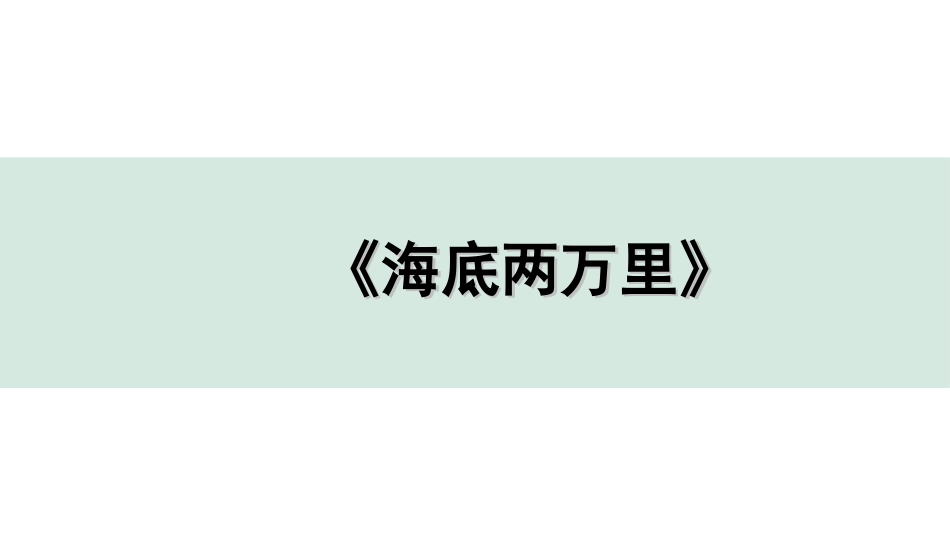 《海底两万里》